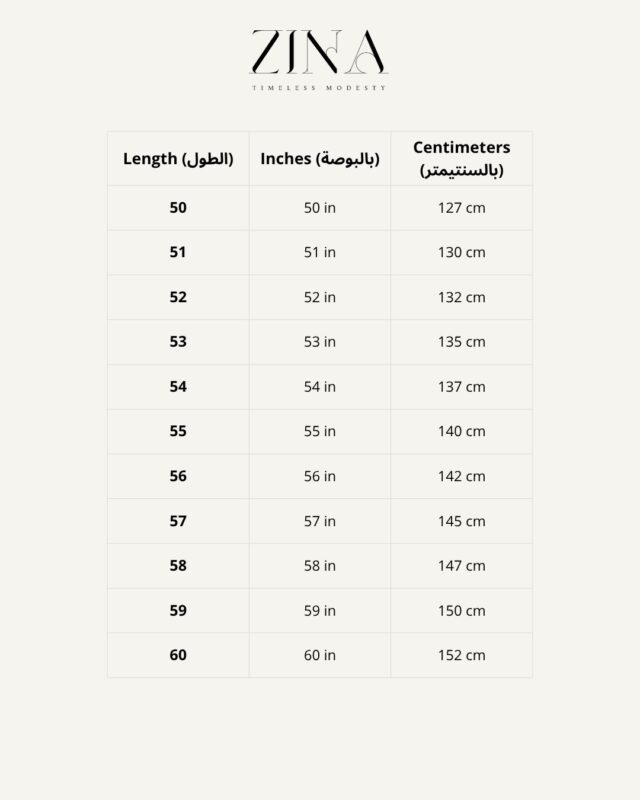 ZINA
TIMELESS MODESTY

| Length (الطول) | Inches (بالبوصة) | Centimeters (بالسنتيمتر) |
|---|---|---|
| 50 | 50 in | 127 cm |
| 51 | 51 in | 130 cm |
| 52 | 52 in | 132 cm |
| 53 | 53 in | 135 cm |
| 54 | 54 in | 137 cm |
| 55 | 55 in | 140 cm |
| 56 | 56 in | 142 cm |
| 57 | 57 in | 145 cm |
| 58 | 58 in | 147 cm |
| 59 | 59 in | 150 cm |
| 60 | 60 in | 152 cm |